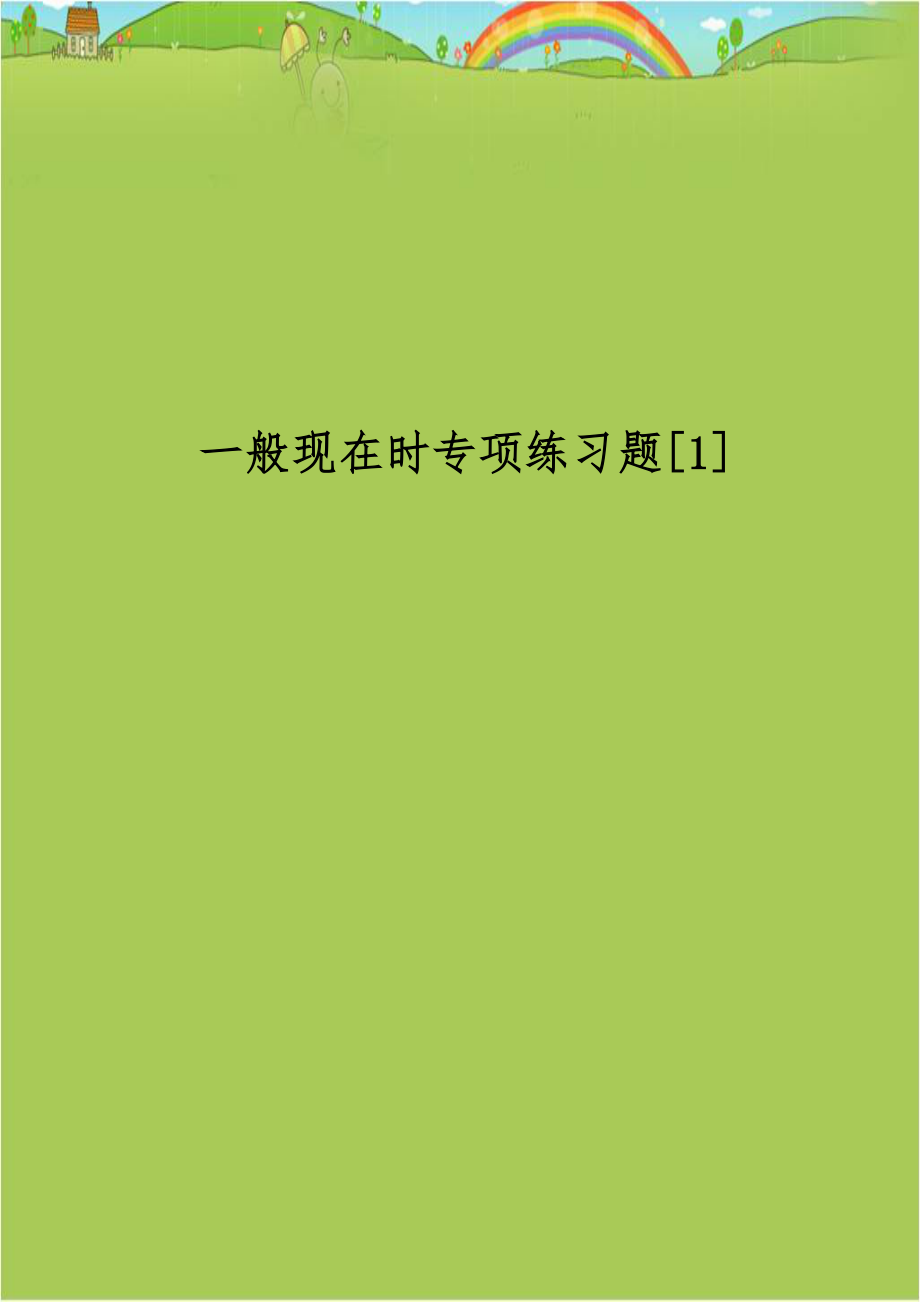 一般现在时专项练习题[1]